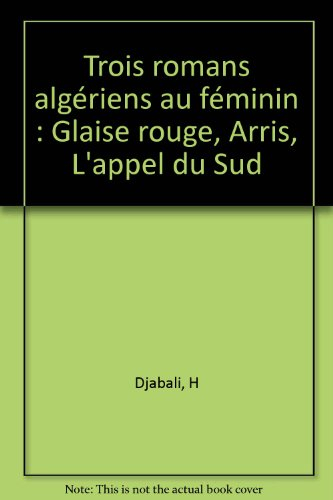 Trois romans algériens au féminin : Glaise rouge, Arris, L'appel du Sud

Djabali, H

Note: This is not the actual book cover